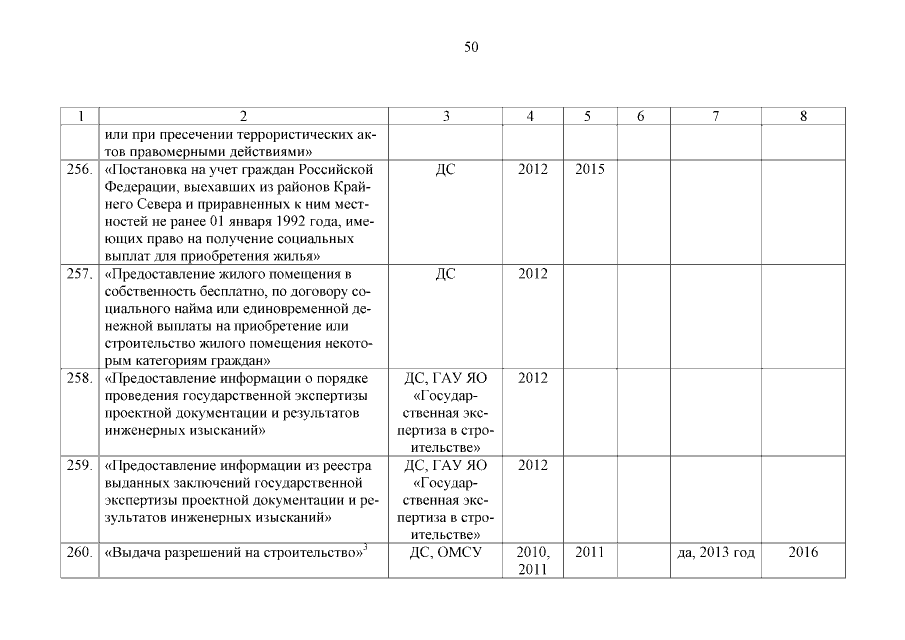 50

| 1 | 2 | 3 | 4 | 5 | 6 | 7 | 8 |
|---|---|---|---|---|---|---|---|
| | или при пресечении террористических актов правомерными действиями» | | | | | | |
| 256. | «Постановка на учет граждан Российской Федерации, выехавших из районов Крайнего Севера и приравненных к ним местностей не ранее 01 января 1992 года, имеющих право на получение социальных выплат для приобретения жилья» | ДС | 2012 | 2015 | | | |
| 257. | «Предоставление жилого помещения в собственность бесплатно, по договору социального найма или единовременной денежной выплаты на приобретение или строительство жилого помещения некоторым категориям граждан» | ДС | 2012 | | | | |
| 258. | «Предоставление информации о порядке проведения государственной экспертизы проектной документации и результатов инженерных изысканий» | ДС, ГАУ ЯО «Государственная экспертиза в строительстве» | 2012 | | | | |
| 259. | «Предоставление информации из реестра выданных заключений государственной экспертизы проектной документации и результатов инженерных изысканий» | ДС, ГАУ ЯО «Государственная экспертиза в строительстве» | 2012 | | | | |
| 260. | «Выдача разрешений на строительство»$^3$ | ДС, ОМСУ | 2010, 2011 | 2011 | | да, 2013 год | 2016 |